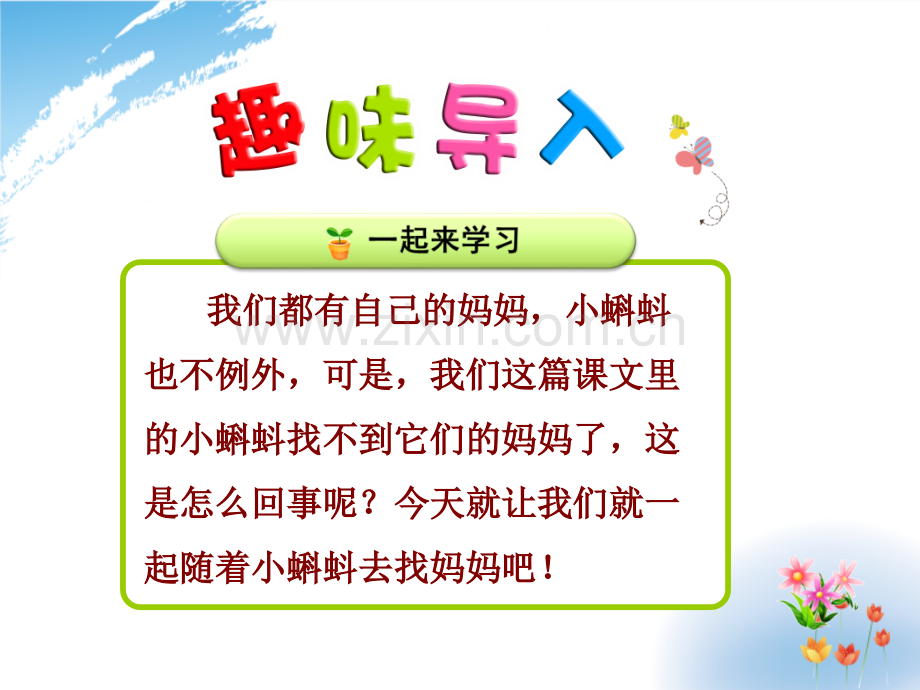 趣味导入

一起来学习

我们都有自己的妈妈，小蝌蚪也不例外，可是，我们这篇课文里的小蝌蚪找不到它们的妈妈了，这是怎么回事呢？今天就让我们就一起随着小蝌蚪去找妈妈吧！

www.zixin.com.cn